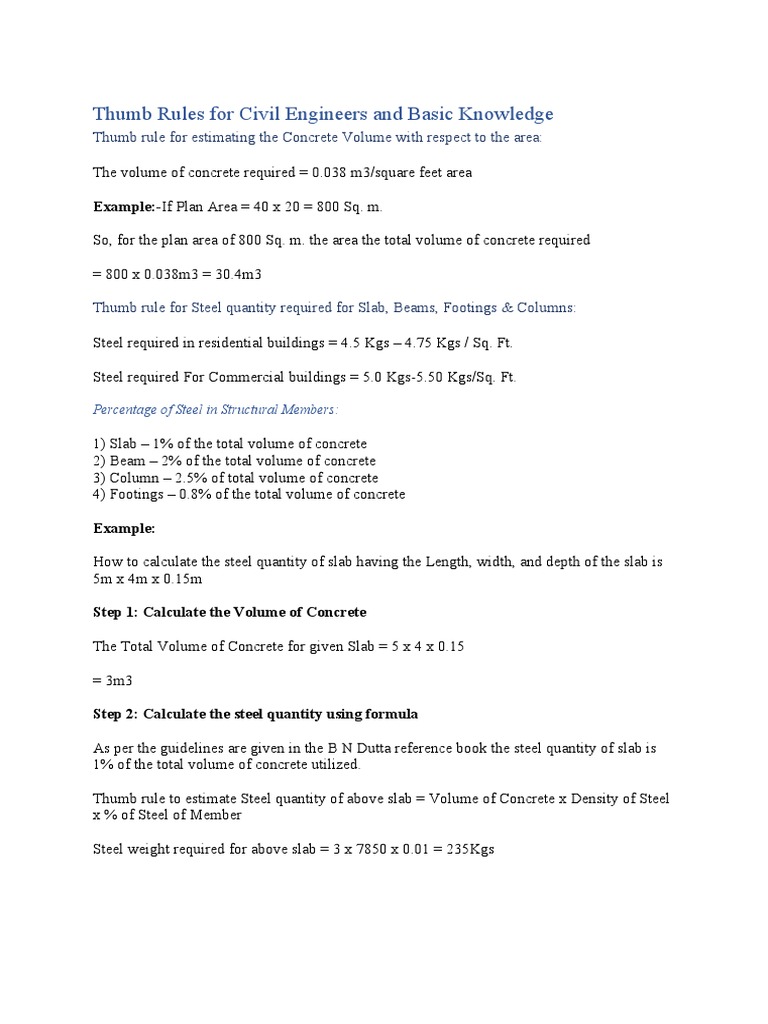 Thumb Rules for Civil Engineers and Basic Knowledge

Thumb rule for estimating the Concrete Volume with respect to the area:

The volume of concrete required = 0.038 m3/square feet area

**Example:**-If Plan Area = 40 x 20 = 800 Sq. m.

So, for the plan area of 800 Sq. m. the area the total volume of concrete required

= 800 x 0.038m3 = 30.4m3

Thumb rule for Steel quantity required for Slab, Beams, Footings & Columns:

Steel required in residential buildings = 4.5 Kgs – 4.75 Kgs / Sq. Ft.

Steel required For Commercial buildings = 5.0 Kgs-5.50 Kgs/Sq. Ft.

Percentage of Steel in Structural Members:

1) Slab – 1% of the total volume of concrete
2) Beam – 2% of the total volume of concrete
3) Column – 2.5% of total volume of concrete
4) Footings – 0.8% of the total volume of concrete

**Example:**

How to calculate the steel quantity of slab having the Length, width, and depth of the slab is 5m x 4m x 0.15m

**Step 1: Calculate the Volume of Concrete**

The Total Volume of Concrete for given Slab = 5 x 4 x 0.15

= 3m3

**Step 2: Calculate the steel quantity using formula**

As per the guidelines are given in the B N Dutta reference book the steel quantity of slab is 1% of the total volume of concrete utilized.

Thumb rule to estimate Steel quantity of above slab = Volume of Concrete x Density of Steel x % of Steel of Member

Steel weight required for above slab = 3 x 7850 x 0.01 = 235Kgs